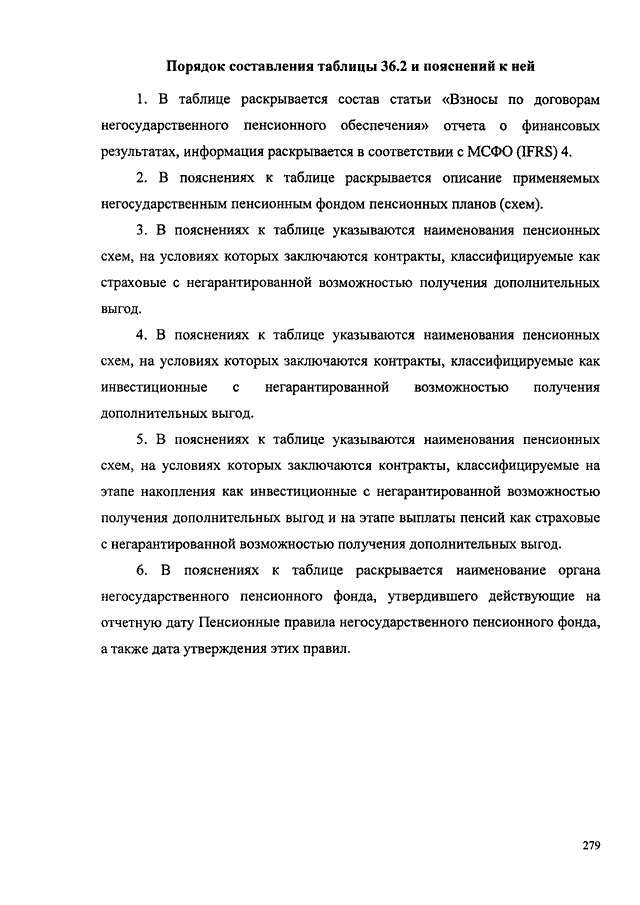 Порядок составления таблицы 36.2 и пояснений к ней

1. В таблице раскрывается состав статьи «Взносы по договорам негосударственного пенсионного обеспечения» отчета о финансовых результатах, информация раскрывается в соответствии с МСФО (IFRS) 4.

2. В пояснениях к таблице раскрывается описание применяемых негосударственным пенсионным фондом пенсионных планов (схем).

3. В пояснениях к таблице указываются наименования пенсионных схем, на условиях которых заключаются контракты, классифицируемые как страховые с негарантированной возможностью получения дополнительных выгод.

4. В пояснениях к таблице указываются наименования пенсионных схем, на условиях которых заключаются контракты, классифицируемые как инвестиционные с негарантированной возможностью получения дополнительных выгод.

5. В пояснениях к таблице указываются наименования пенсионных схем, на условиях которых заключаются контракты, классифицируемые на этапе накопления как инвестиционные с негарантированной возможностью получения дополнительных выгод и на этапе выплаты пенсий как страховые с негарантированной возможностью получения дополнительных выгод.

6. В пояснениях к таблице раскрывается наименование органа негосударственного пенсионного фонда, утвердившего действующие на отчетную дату Пенсионные правила негосударственного пенсионного фонда, а также дата утверждения этих правил.

279